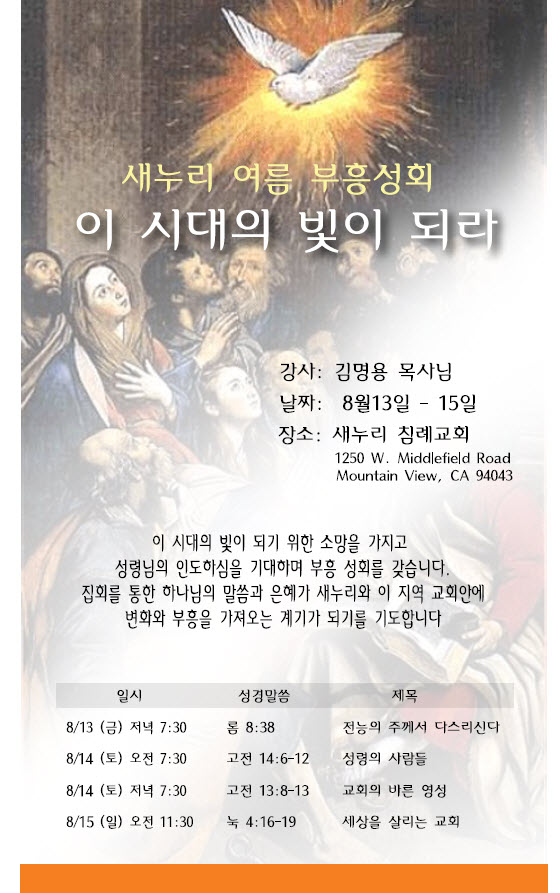 새누리 여름 부흥성회

이 시대의 빛이 되라

강사: 김명용 목사님
날짜: 8월13일 - 15일
장소: 새누리 침례교회
1250 W. Middlefield Road
Mountain View, CA 94043

이 시대의 빛이 되기 위한 소망을 가지고 성령님의 인도하심을 기대하며 부흥 성회를 갖습니다. 집회를 통한 하나님의 말씀과 은혜가 새누리와 이 지역 교회안에 변화와 부흥을 가져오는 계기가 되기를 기도합니다

| 일시 | 성경말씀 | 제목 |
|---|---|---|
| 8/13 (금) 저녁 7:30 | 롬 8:38 | 전능의 주께서 다스리신다 |
| 8/14 (토) 오전 7:30 | 고전 14:6-12 | 성령의 사람들 |
| 8/14 (토) 저녁 7:30 | 고전 13:8-13 | 교회의 바른 영성 |
| 8/15 (일) 오전 11:30 | 눅 4:16-19 | 세상을 살리는 교회 |